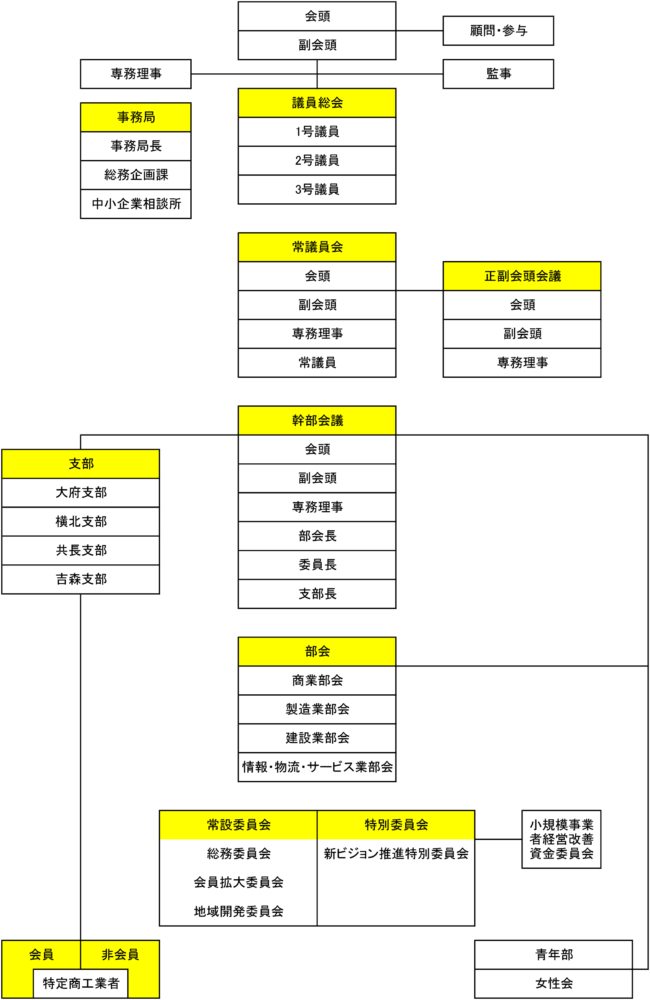 会頭
副会頭
顧問・参与
専務理事
監事

事務局
事務局長
総務企画課
中小企業相談所

議員総会
1号議員
2号議員
3号議員

常議員会
会頭
副会頭
専務理事
常議員

正副会頭会議
会頭
副会頭
専務理事

幹部会議
会頭
副会頭
専務理事
部会長
委員長
支部長

支部
大府支部
横北支部
共長支部
吉森支部

部会
商業部会
製造業部会
建設業部会
情報・物流・サービス業部会

常設委員会
総務委員会
会員拡大委員会
地域開発委員会

特別委員会
新ビジョン推進特別委員会

小規模事業者経営改善資金委員会

会員
非会員
特定商工業者

青年部
女性会